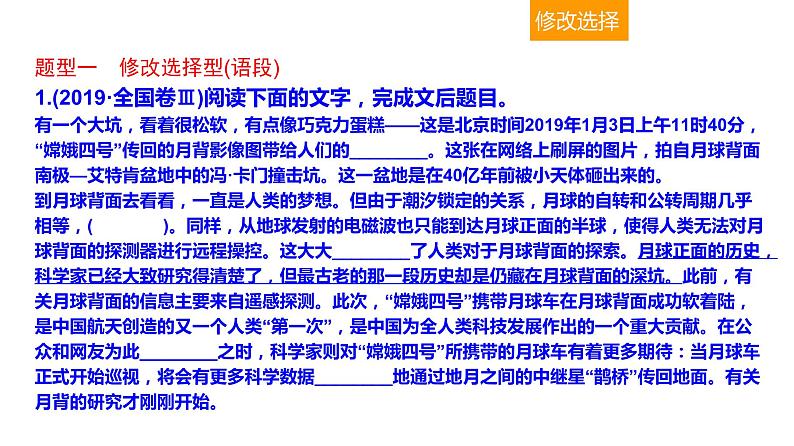 修改选择

题型一　修改选择型(语段)

1.(2019·全国卷Ⅲ)阅读下面的文字，完成文后题目。

有一个大坑，看着很松软，有点像巧克力蛋糕——这是北京时间2019年1月3日上午11时40分，“嫦娥四号”传回的月背影像图带给人们的________。这张在网络上刷屏的图片，拍自月球背面南极—艾特肯盆地中的冯·卡门撞击坑。这一盆地是在40亿年前被小天体砸出来的。

到月球背面去看看，一直是人类的梦想。但由于潮汐锁定的关系，月球的自转和公转周期几乎相等，(　　　)。同样，从地球发射的电磁波也只能到达月球正面的半球，使得人类无法对月球背面的探测器进行远程操控。这大大________了人类对于月球背面的探索。月球正面的历史，科学家已经大致研究得清楚了，但最古老的那一段历史却是仍藏在月球背面的深坑。此前，有关月球背面的信息主要来自遥感探测。此次，“嫦娥四号”携带月球车在月球背面成功软着陆，是中国航天创造的又一个人类“第一次”，是中国为全人类科技发展作出的一个重大贡献。在公众和网友为此________之时，科学家则对“嫦娥四号”所携带的月球车有着更多期待：当月球车正式开始巡视，将会有更多科学数据________地通过地月之间的中继星“鹊桥”传回地面。有关月背的研究才刚刚开始。